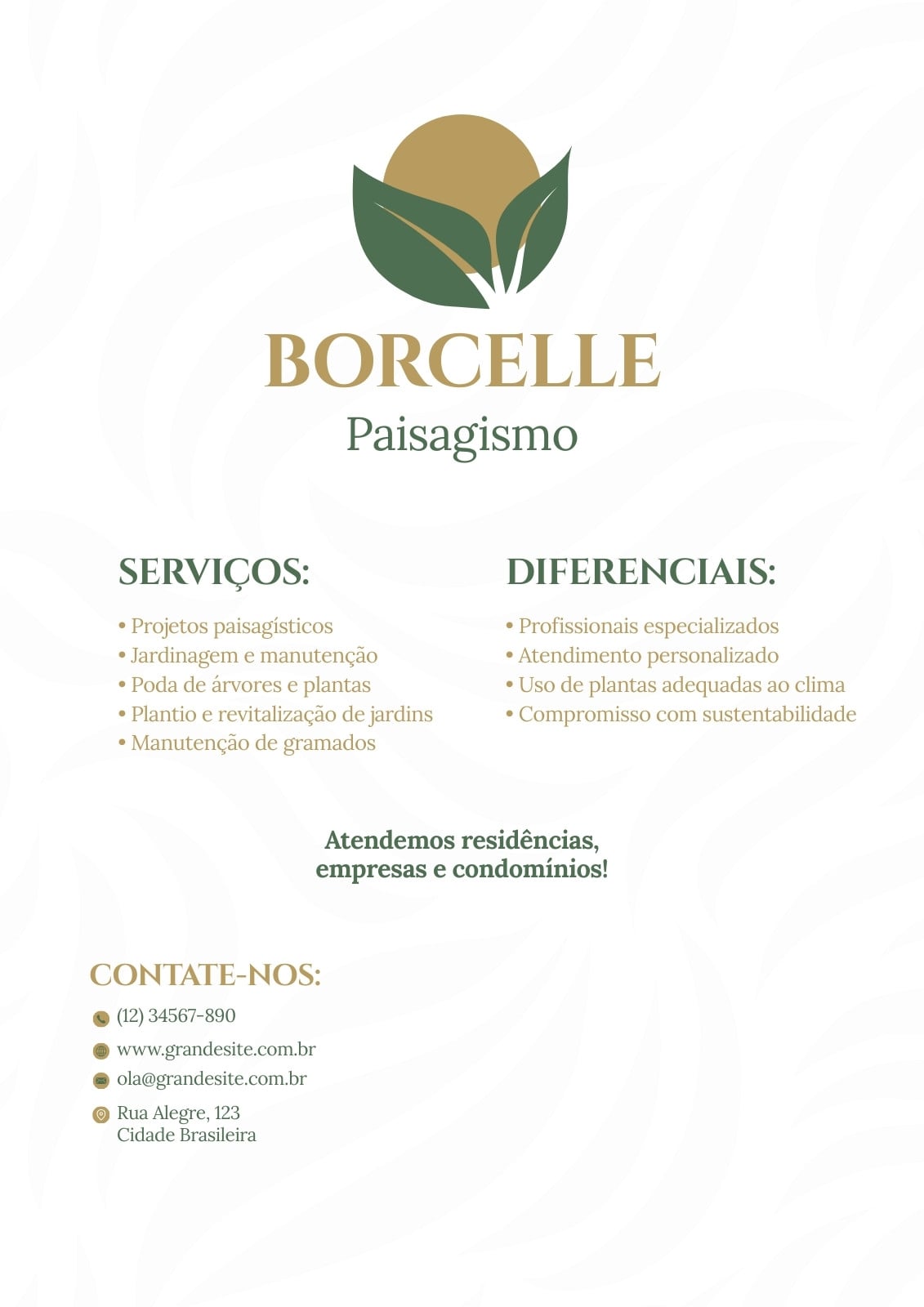 BORCELLE
Paisagismo

SERVIÇOS:
• Projetos paisagísticos
• Jardinagem e manutenção
• Poda de árvores e plantas
• Plantio e revitalização de jardins
• Manutenção de gramados

DIFERENCIAIS:
• Profissionais especializados
• Atendimento personalizado
• Uso de plantas adequadas ao clima
• Compromisso com sustentabilidade

Atendemos residências, empresas e condomínios!

CONTATE-NOS:
(12) 34567-890
www.grandesite.com.br
ola@grandesite.com.br
Rua Alegre, 123
Cidade Brasileira